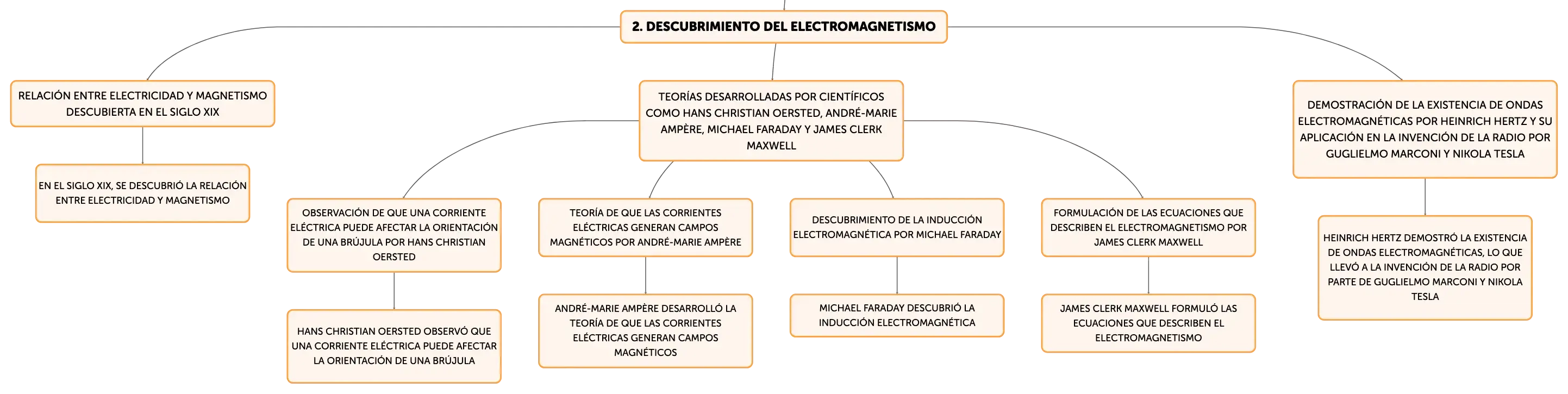 2. DESCUBRIMIENTO DEL ELECTROMAGNETISMO

RELACIÓN ENTRE ELECTRICIDAD Y MAGNETISMO DESCUBIERTA EN EL SIGLO XIX

EN EL SIGLO XIX, SE DESCUBRIÓ LA RELACIÓN ENTRE ELECTRICIDAD Y MAGNETISMO

TEORÍAS DESARROLLADAS POR CIENTÍFICOS COMO HANS CHRISTIAN OERSTED, ANDRÉ-MARIE AMPÈRE, MICHAEL FARADAY Y JAMES CLERK MAXWELL

OBSERVACIÓN DE QUE UNA CORRIENTE ELÉCTRICA PUEDE AFECTAR LA ORIENTACIÓN DE UNA BRÚJULA POR HANS CHRISTIAN OERSTED

HANS CHRISTIAN OERSTED OBSERVÓ QUE UNA CORRIENTE ELÉCTRICA PUEDE AFECTAR LA ORIENTACIÓN DE UNA BRÚJULA

TEORÍA DE QUE LAS CORRIENTES ELÉCTRICAS GENERAN CAMPOS MAGNÉTICOS POR ANDRÉ-MARIE AMPÈRE

ANDRÉ-MARIE AMPÈRE DESARROLLÓ LA TEORÍA DE QUE LAS CORRIENTES ELÉCTRICAS GENERAN CAMPOS MAGNÉTICOS

DESCUBRIMIENTO DE LA INDUCCIÓN ELECTROMAGNÉTICA POR MICHAEL FARADAY

MICHAEL FARADAY DESCUBRIÓ LA INDUCCIÓN ELECTROMAGNÉTICA

FORMULACIÓN DE LAS ECUACIONES QUE DESCRIBEN EL ELECTROMAGNETISMO POR JAMES CLERK MAXWELL

JAMES CLERK MAXWELL FORMULÓ LAS ECUACIONES QUE DESCRIBEN EL ELECTROMAGNETISMO

DEMOSTRACIÓN DE LA EXISTENCIA DE ONDAS ELECTROMAGNÉTICAS POR HEINRICH HERTZ Y SU APLICACIÓN EN LA INVENCIÓN DE LA RADIO POR GUGLIELMO MARCONI Y NIKOLA TESLA

HEINRICH HERTZ DEMOSTRÓ LA EXISTENCIA DE ONDAS ELECTROMAGNÉTICAS, LO QUE LLEVÓ A LA INVENCIÓN DE LA RADIO POR PARTE DE GUGLIELMO MARCONI Y NIKOLA TESLA